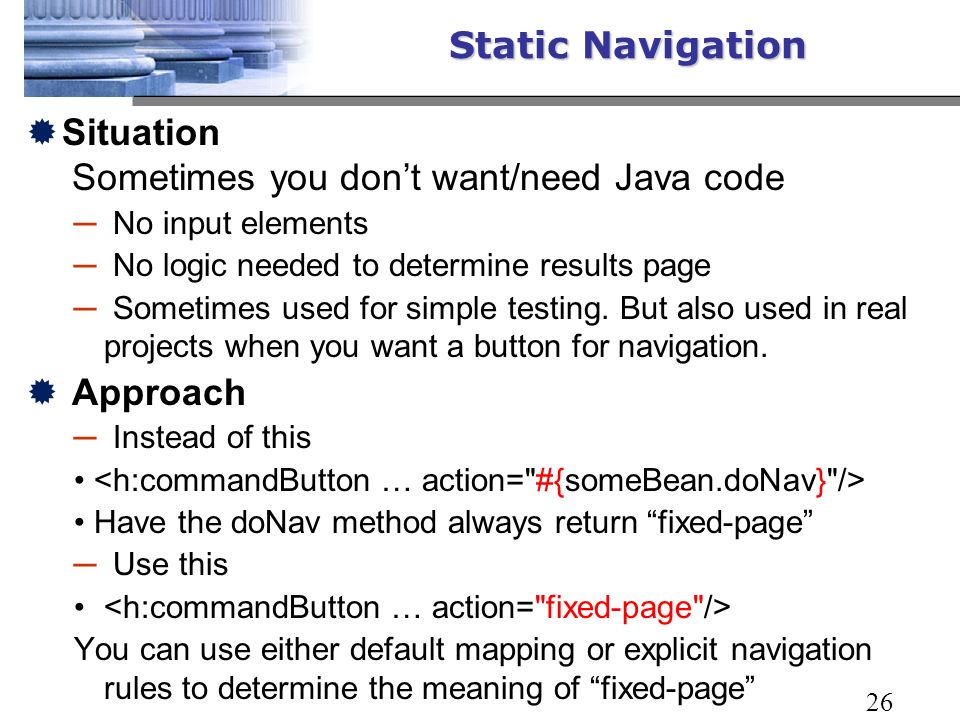 Static Navigation

Situation

Sometimes you don’t want/need Java code

– No input elements

– No logic needed to determine results page

– Sometimes used for simple testing. But also used in real projects when you want a button for navigation.

Approach

– Instead of this

• <h:commandButton … action="#{someBean.doNav}"/>

• Have the doNav method always return “fixed-page”

– Use this

• <h:commandButton … action="fixed-page"/>

You can use either default mapping or explicit navigation rules to determine the meaning of “fixed-page”

26